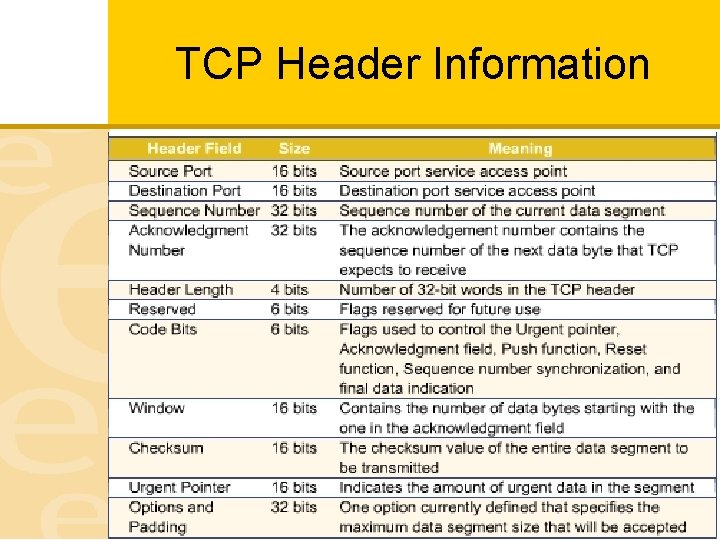 TCP Header Information

| Header Field | Size | Meaning |
|---|---|---|
| Source Port | 16 bits | Source port service access point |
| Destination Port | 16 bits | Destination port service access point |
| Sequence Number | 32 bits | Sequence number of the current data segment |
| Acknowledgment Number | 32 bits | The acknowledgement number contains the sequence number of the next data byte that TCP expects to receive |
| Header Length | 4 bits | Number of 32-bit words in the TCP header |
| Reserved | 6 bits | Flags reserved for future use |
| Code Bits | 6 bits | Flags used to control the Urgent pointer, Acknowledgment field, Push function, Reset function, Sequence number synchronization, and final data indication |
| Window | 16 bits | Contains the number of data bytes starting with the one in the acknowledgment field |
| Checksum | 16 bits | The checksum value of the entire data segment to be transmitted |
| Urgent Pointer | 16 bits | Indicates the amount of urgent data in the segment |
| Options and Padding | 32 bits | One option currently defined that specifies the maximum data segment size that will be accepted |